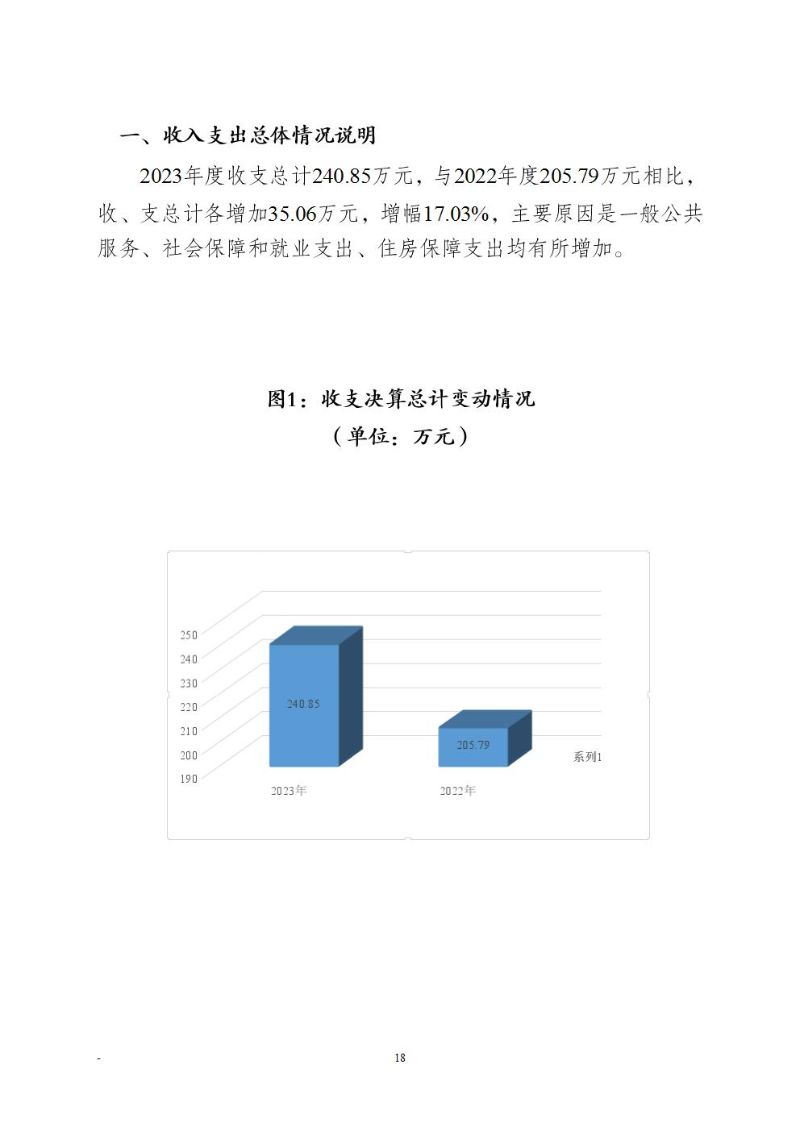 一、收入支出总体情况说明

2023年度收支总计240.85万元，与2022年度205.79万元相比，收、支总计各增加35.06万元，增幅17.03%，主要原因是一般公共服务、社会保障和就业支出、住房保障支出均有所增加。

图1：收支决算总计变动情况
（单位：万元）

250
240
230
220
210
200
190

240.85
205.79
系列1
2023年
2022年

-
18